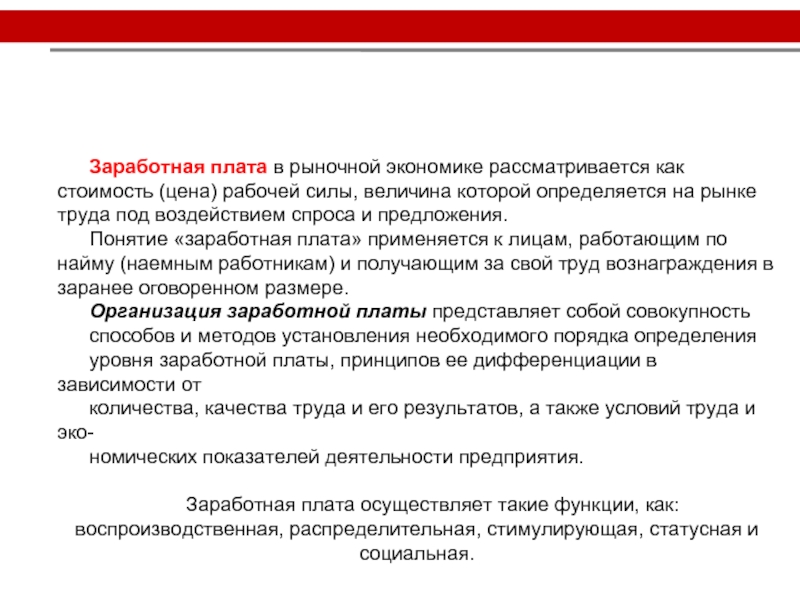 Заработная плата в рыночной экономике рассматривается как стоимость (цена) рабочей силы, величина которой определяется на рынке труда под воздействием спроса и предложения.

Понятие «заработная плата» применяется к лицам, работающим по найму (наемным работникам) и получающим за свой труд вознаграждения в заранее оговоренном размере.

Организация заработной платы представляет собой совокупность способов и методов установления необходимого порядка определения уровня заработной платы, принципов ее дифференциации в зависимости от количества, качества труда и его результатов, а также условий труда и экономических показателей деятельности предприятия.

Заработная плата осуществляет такие функции, как: воспроизводственная, распределительная, стимулирующая, статусная и социальная.